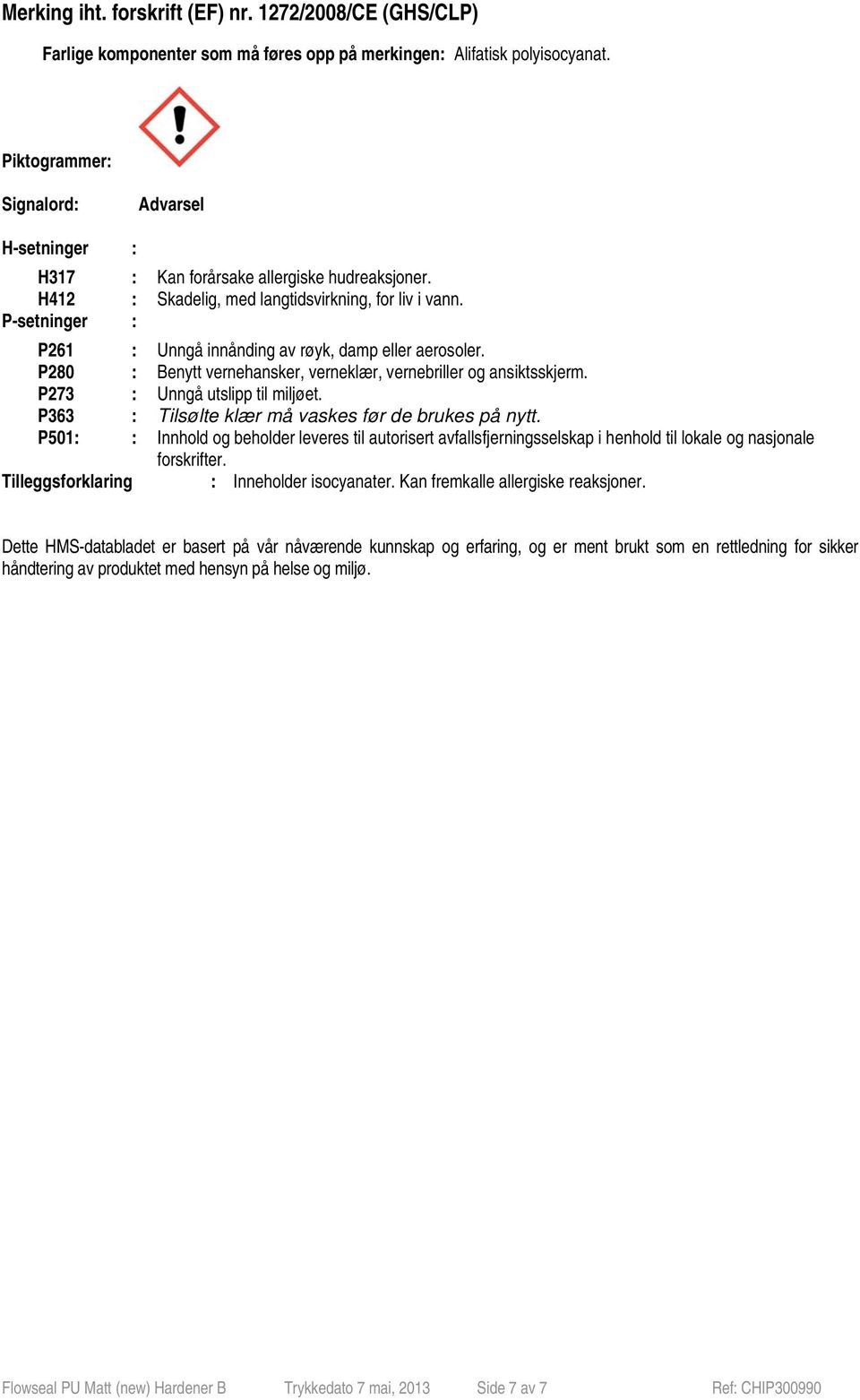 Merking iht. forskrift (EF) nr. 1272/2008/CE (GHS/CLP)

Farlige komponenter som må føres opp på merkingen: Alifatisk polyisocyanat.

Piktogrammer:

Signalord: Advarsel

H-setninger :

H317 : Kan forårsake allergiske hudreaksjoner.
H412 : Skadelig, med langtidsvirkning, for liv i vann.
P-setninger :

P261 : Unngå innånding av røyk, damp eller aerosoler.
P280 : Benytt vernehansker, verneklær, vernebriller og ansiktsskjerm.
P273 : Unngå utslipp til miljøet.
P363 : Tilsølte klær må vaskes før de brukes på nytt.
P501: : Innhold og beholder leveres til autorisert avfallsfjerningsselskap i henhold til lokale og nasjonale forskrifter.
Tilleggsforklaring : Inneholder isocyanater. Kan fremkalle allergiske reaksjoner.

Dette HMS-databladet er basert på vår nåværende kunnskap og erfaring, og er ment brukt som en rettledning for sikker håndtering av produktet med hensyn på helse og miljø.

Flowseal PU Matt (new) Hardener B Trykkedato 7 mai, 2013 Side 7 av 7 Ref: CHIP300990